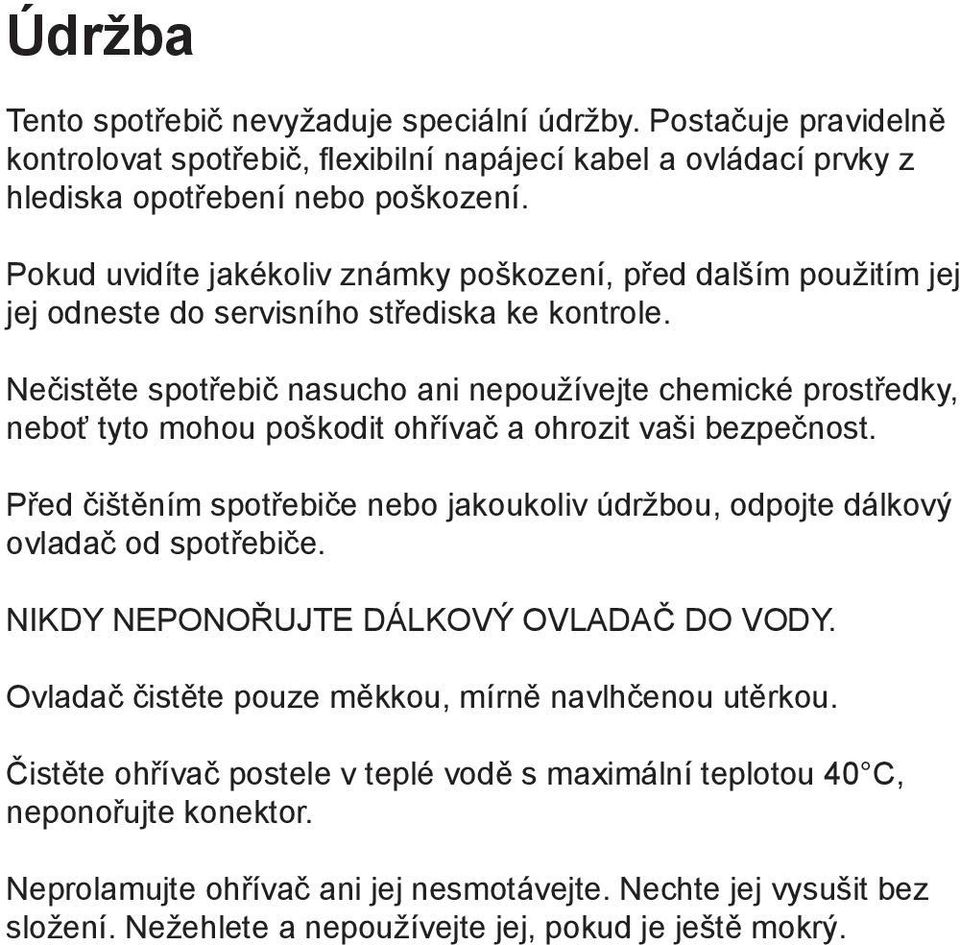 Údržba

Tento spotřebič nevyžaduje speciální údržby. Postačuje pravidelně kontrolovat spotřebič, flexibilní napájecí kabel a ovládací prvky z hlediska opotřebení nebo poškození.

Pokud uvidíte jakékoliv známky poškození, před dalším použitím jej jej odneste do servisního střediska ke kontrole.

Nečistěte spotřebič nasucho ani nepoužívejte chemické prostředky, neboť tyto mohou poškodit ohřívač a ohrozit vaši bezpečnost.

Před čištěním spotřebiče nebo jakoukoliv údržbou, odpojte dálkový ovladač od spotřebiče.

NIKDY NEPONOŘUJTE DÁLKOVÝ OVLADAČ DO VODY.

Ovladač čistěte pouze měkkou, mírně navlhčenou utěrkou.

Čistěte ohřívač postele v teplé vodě s maximální teplotou 40°C, neponořujte konektor.

Neprolamujte ohřívač ani jej nesmotávejte. Nechte jej vysušit bez složení. Nežehlete a nepoužívejte jej, pokud je ještě mokrý.